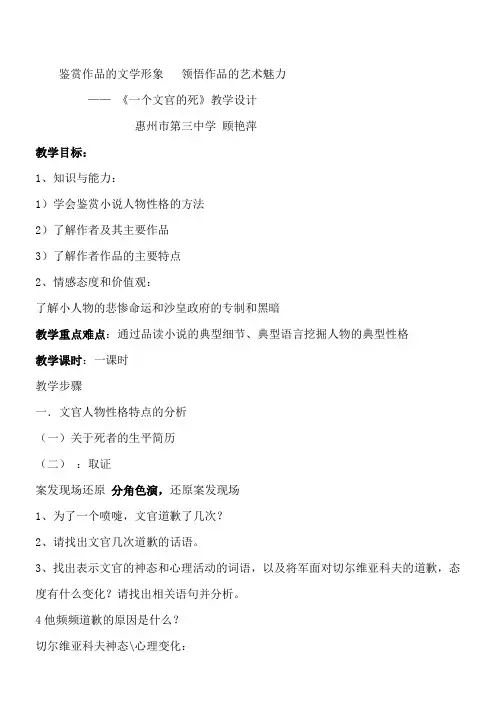 鉴赏作品的文学形象　领悟作品的艺术魅力

——《一个文官的死》教学设计

惠州市第三中学 顾艳萍

教学目标：

1、知识与能力：

1）学会鉴赏小说人物性格的方法

2）了解作者及其主要作品

3）了解作者作品的主要特点

2、情感态度和价值观：

了解小人物的悲惨命运和沙皇政府的专制和黑暗

教学重点难点：通过品读小说的典型细节、典型语言挖掘人物的典型性格

教学课时：一课时

教学步骤

一．文官人物性格特点的分析

（一）关于死者的生平简历

（二）：取证

案发现场还原 分角色演，还原案发现场

1、为了一个喷嚏，文官道歉了几次？

2、请找出文官几次道歉的话语。

3、找出表示文官的神态和心理活动的词语，以及将军面对切尔维亚科夫的道歉，态度有什么变化？请找出相关语句并分析。

4 他频频道歉的原因是什么？

切尔维亚科夫神态\心理变化：